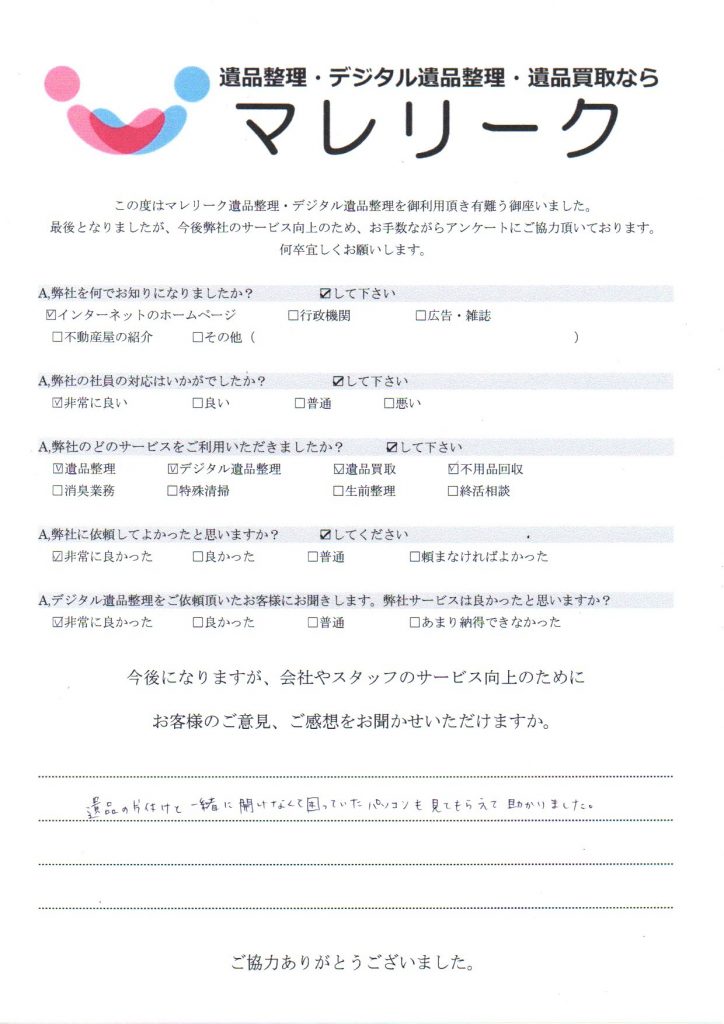 遺品整理・デジタル遺品整理・遺品買取なら
マレリーク

この度はマレリーク遺品整理・デジタル遺品整理を御利用頂き有難う御座いました。
最後となりましたが、今後弊社のサービス向上のため、お手数ながらアンケートにご協力頂いております。
何卒宜しくお願いします。

A,弊社を何でお知りになりましたか？ ☑して下さい
☑インターネットのホームページ □行政機関 □広告・雑誌
□不動産屋の紹介 □その他（ ）

A,弊社の社員の対応はいかがでしたか？ ☑して下さい
☑非常に良い □良い □普通 □悪い

A,弊社のどのサービスをご利用いただきましたか？ ☑して下さい
☑遺品整理 ☑デジタル遺品整理 ☑遺品買取 ☑不用品回収
□消臭業務 □特殊清掃 □生前整理 □終活相談

A,弊社に依頼してよかったと思いますか？ ☑してください
☑非常に良かった □良かった □普通 □頼まなければよかった

A,デジタル遺品整理をご依頼頂いたお客様にお聞きします。弊社サービスは良かったと思いますか？
☑非常に良かった □良かった □普通 □あまり納得できなかった

今後になりますが、会社やスタッフのサービス向上のために
お客様のご意見、ご感想をお聞かせいただけますか。

遺品の片付けと一緒に開けなくて困っていたパソコンも見てもらえて助かりました。

ご協力ありがとうございました。